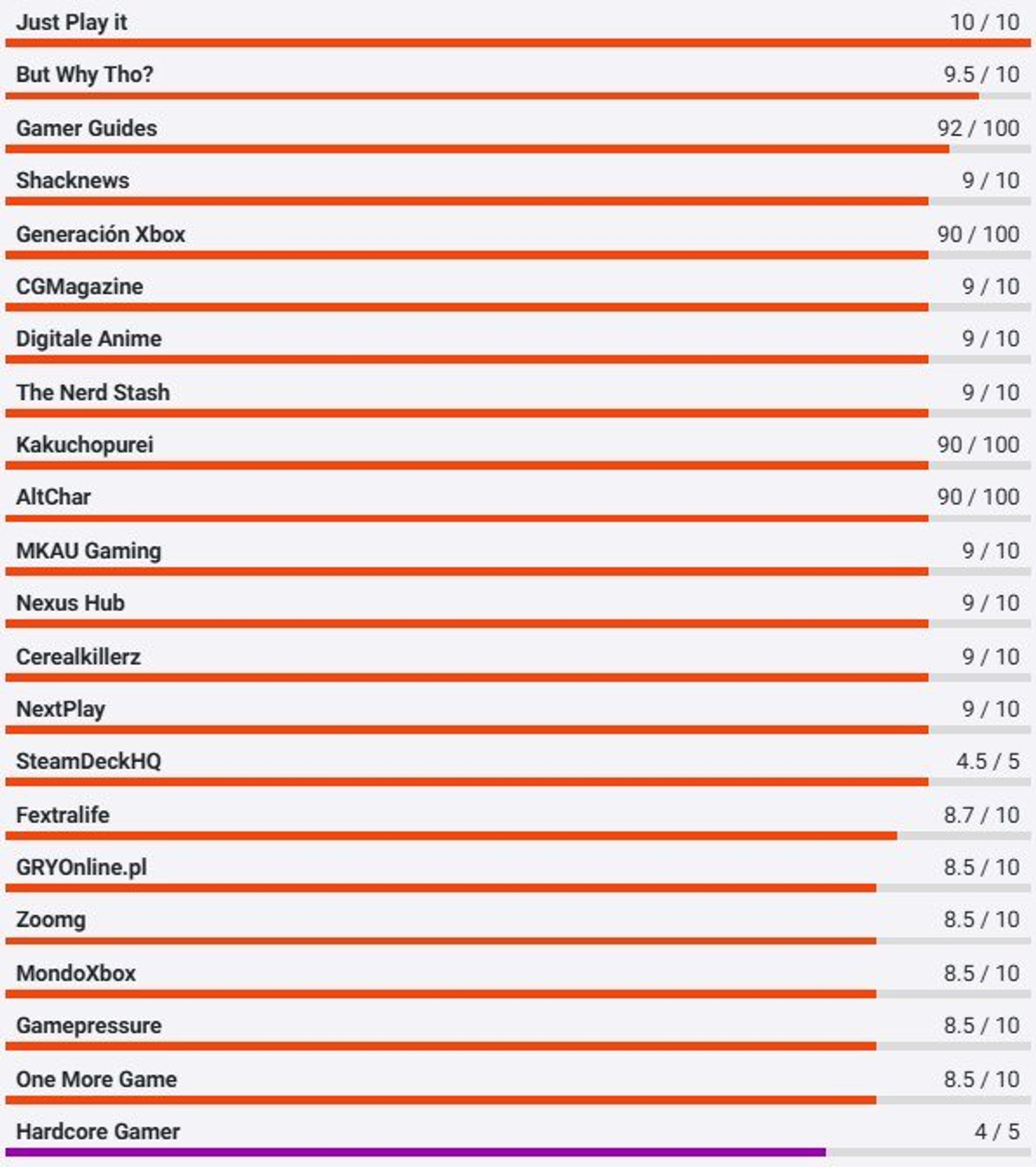 Just Play it 10 / 10

But Why Tho? 9.5 / 10

Gamer Guides 92 / 100

Shacknews 9 / 10

Generación Xbox 90 / 100

CGMagazine 9 / 10

Digitale Anime 9 / 10

The Nerd Stash 9 / 10

Kakuchopurei 90 / 100

AltChar 90 / 100

MKAU Gaming 9 / 10

Nexus Hub 9 / 10

Cerealkillerz 9 / 10

NextPlay 9 / 10

SteamDeckHQ 4.5 / 5

Fextralife 8.7 / 10

GRYOnline.pl 8.5 / 10

Zoomg 8.5 / 10

MondoXbox 8.5 / 10

Gamepressure 8.5 / 10

One More Game 8.5 / 10

Hardcore Gamer 4 / 5